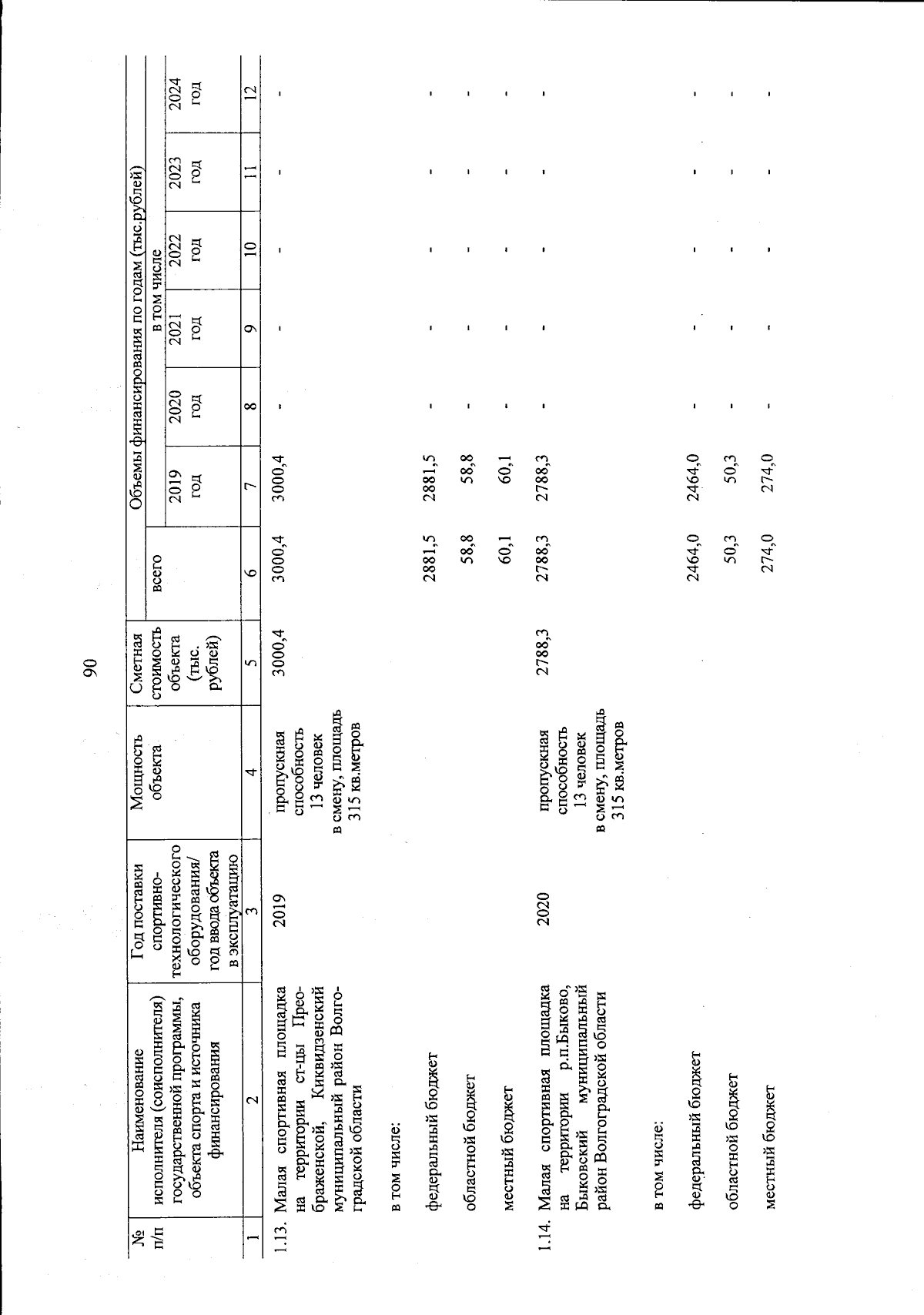 90

| № п/п | Наименование исполнителя (соисполнителя) государственной программы, объекта спорта и источника финансирования | Год поставки спортивно-технологического оборудования/ год ввода объекта в эксплуатацию | Мощность объекта | Сметная стоимость объекта (тыс. рублей) | Объемы финансирования по годам (тыс.рублей) всего | в том числе 2019 год | 2020 год | 2021 год | 2022 год | 2023 год | 2024 год |
|---|---|---|---|---|---|---|---|---|---|---|---|
| 1 | 2 | 3 | 4 | 5 | 6 | 7 | 8 | 9 | 10 | 11 | 12 |
| 1.13. | Малая спортивная площадка на территории ст-цы Преображенской, Киквидзенский муниципальный район Волгоградской области | 2019 | пропускная способность 13 человек в смену, площадь 315 кв.метров | 3000,4 | 3000,4 | 3000,4 | - | - | - | - | - |
| | в том числе: | | | | | | | | | | |
| | федеральный бюджет | | | | 2881,5 | 2881,5 | - | - | - | - | - |
| | областной бюджет | | | | 58,8 | 58,8 | - | - | - | - | - |
| | местный бюджет | | | | 60,1 | 60,1 | - | - | - | - | - |
| 1.14. | Малая спортивная площадка на территории р.п.Быково, Быковский муниципальный район Волгоградской области | 2020 | пропускная способность 13 человек в смену, площадь 315 кв.метров | 2788,3 | 2788,3 | 2788,3 | - | - | - | - | - |
| | в том числе: | | | | | | | | | | |
| | федеральный бюджет | | | | 2464,0 | 2464,0 | - | - | - | - | - |
| | областной бюджет | | | | 50,3 | 50,3 | - | - | - | - | - |
| | местный бюджет | | | | 274,0 | 274,0 | - | - | - | - | - |